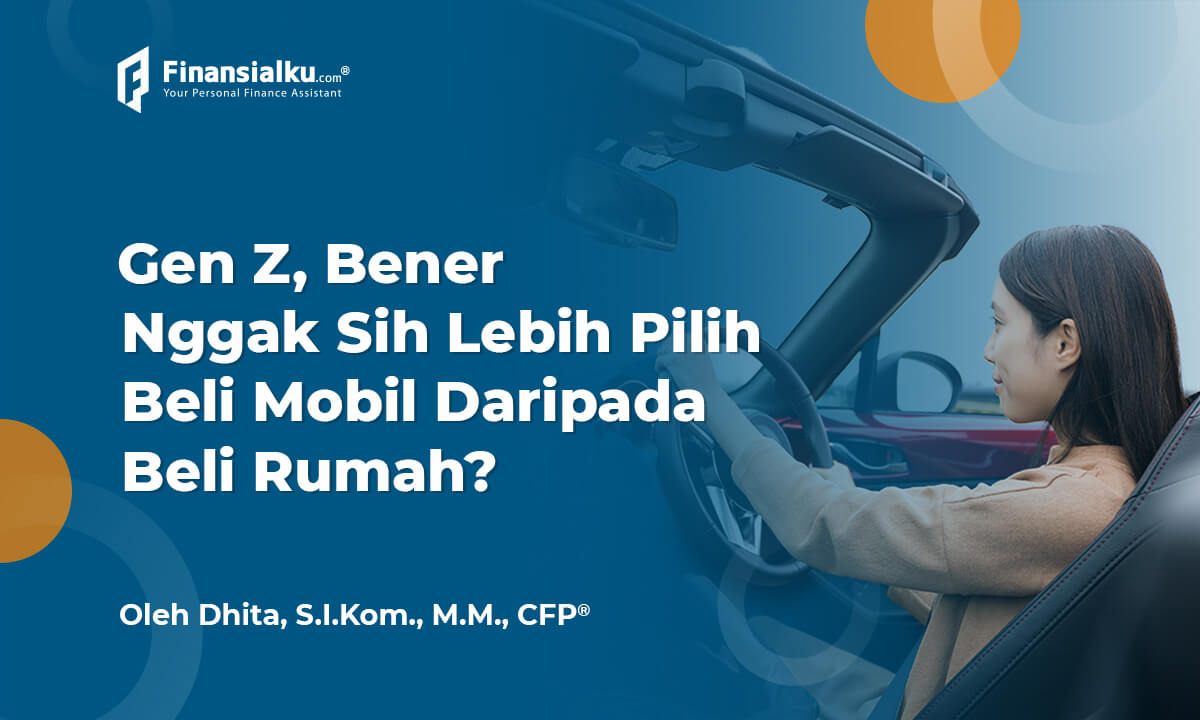 Finansialku.com®
Your Personal Finance Assistant

Gen Z, Bener Nggak Sih Lebih Pilih Beli Mobil Daripada Beli Rumah?

Oleh Dhita, S.I.Kom., M.M., CFP®